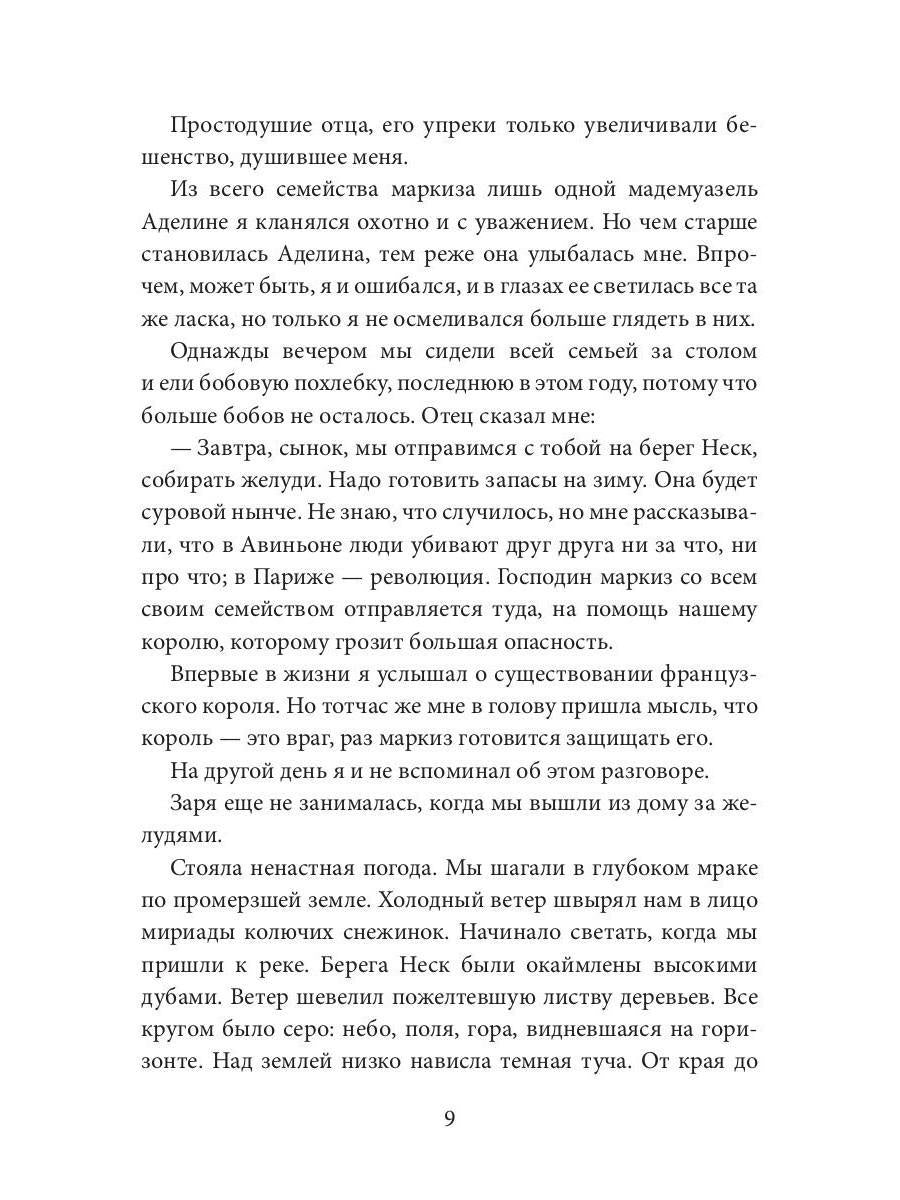 Простодушие отца, его упреки только увеличивали бешенство, душившее меня.

Из всего семейства маркиза лишь одной мадемуазель Аделине я кланялся охотно и с уважением. Но чем старше становилась Аделина, тем реже она улыбалась мне. Впрочем, может быть, я и ошибался, и в глазах ее светилась все та же ласка, но только я не осмеливался больше глядеть в них.

Однажды вечером мы сидели всей семьей за столом и ели бобовую похлебку, последнюю в этом году, потому что больше бобов не осталось. Отец сказал мне:

— Завтра, сынок, мы отправимся с тобой на берег Неск, собирать желуди. Надо готовить запасы на зиму. Она будет суровой нынче. Не знаю, что случилось, но мне рассказывали, что в Авиньоне люди убивают друг друга ни за что, ни про что; в Париже — революция. Господин маркиз со всем своим семейством отправляется туда, на помощь нашему королю, которому грозит большая опасность.

Впервые в жизни я услышал о существовании французского короля. Но тотчас же мне в голову пришла мысль, что король — это враг, раз маркиз готовится защищать его.

На другой день я и не вспоминал об этом разговоре.

Заря еще не занималась, когда мы вышли из дому за желудями.

Стояла ненастная погода. Мы шагали в глубоком мраке по промерзшей земле. Холодный ветер швырял нам в лицо мириады колючих снежинок. Начинало светать, когда мы пришли к реке. Берега Неск были окаймлены высокими дубами. Ветер шевелил пожелтевшую листву деревьев. Все кругом было серо: небо, поля, гора, видневшаяся на горизонте. Над землей низко нависла темная туча. От края до

9